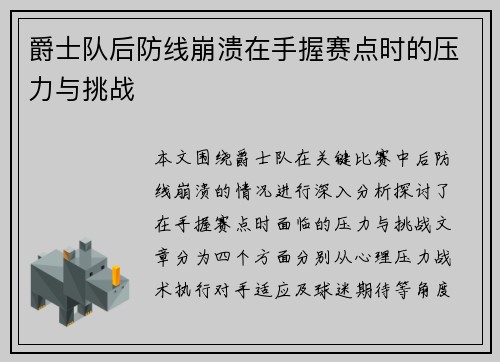 爵士队后防线崩溃在手握赛点时的压力与挑战

本文围绕爵士队在关键比赛中后防线崩溃的情况进行深入分析探讨了在手握赛点时面临的压力与挑战文章分为四个方面分别从心理压力战术执行对手适应及球迷期待等角度